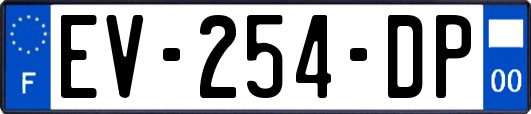 F
EV-254-DP
00